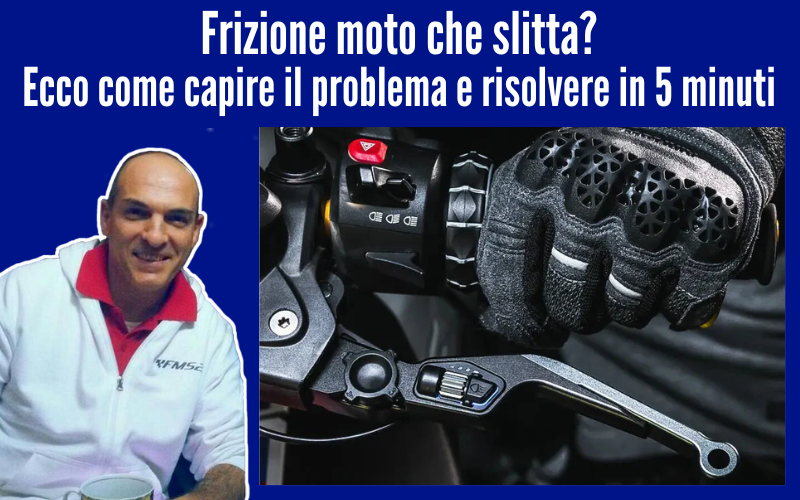 Frizione moto che slitta?
Ecco come capire il problema e risolvere in 5 minuti

RFM52